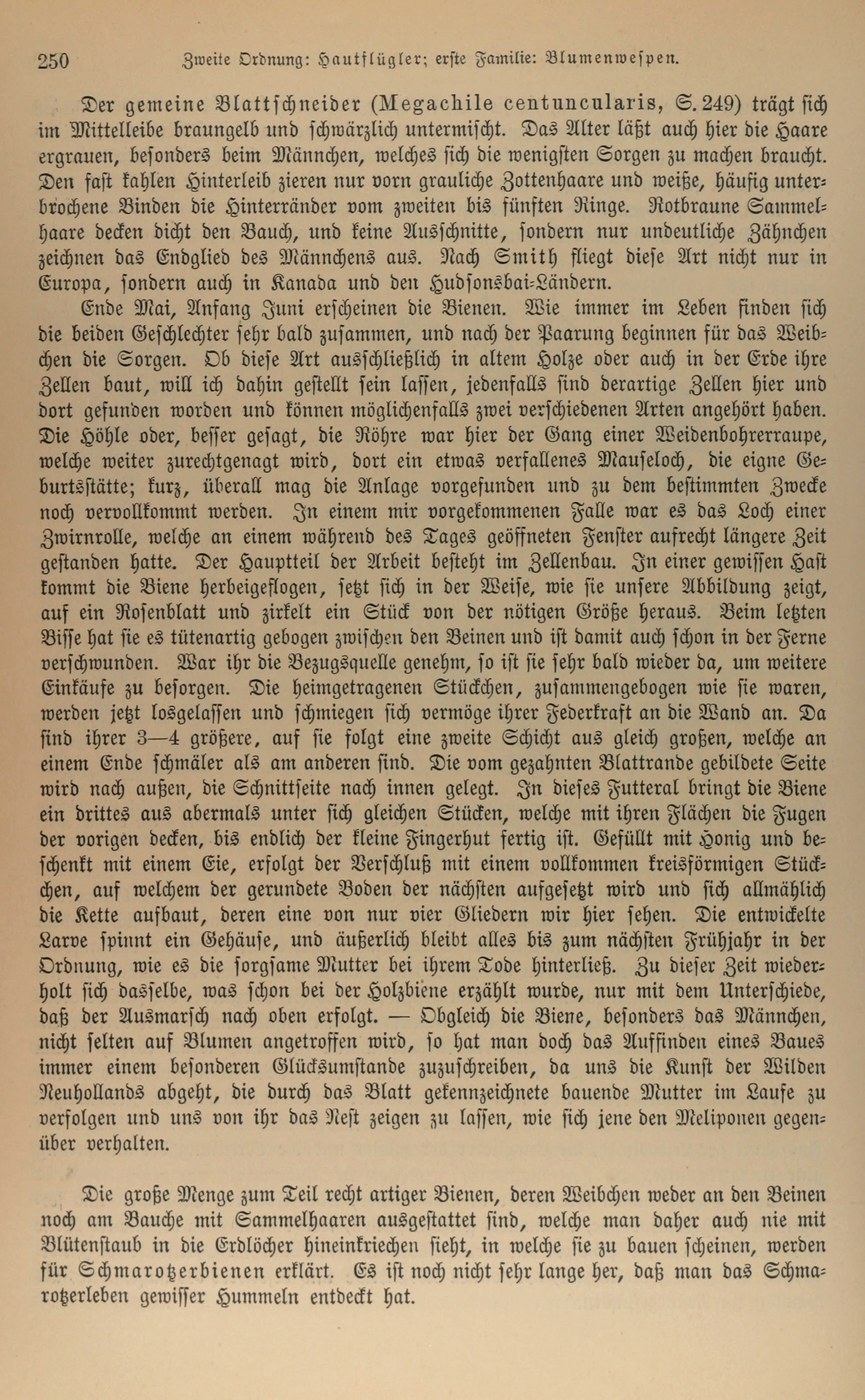 250 Zweite Ordnung: Hautflügler; erste Familie: Blumenwespen.

Der gemeine Blattschneider (Megachile centuncularis, S. 249) trägt sich im Mittelleibe braungelb und schwärzlich untermischt. Das Alter läßt auch hier die Haare ergrauen, besonders beim Männchen, welches sich die wenigsten Sorgen zu machen braucht. Den fast kahlen Hinterleib zieren nur vorn grauliche Zottenhaare und weiße, häufig unterbrochene Binden die Hinterränder vom zweiten bis fünften Ringe. Rotbraune Sammelhaare decken dicht den Bauch, und keine Ausschnitte, sondern nur undeutliche Zähnchen zeichnen das Endglied des Männchens aus. Nach Smith fliegt diese Art nicht nur in Europa, sondern auch in Kanada und den Hudsonsbai-Ländern.

Ende Mai, Anfang Juni erscheinen die Bienen. Wie immer im Leben finden sich die beiden Geschlechter sehr bald zusammen, und nach der Paarung beginnen für das Weibchen die Sorgen. Ob diese Art ausschließlich in altem Holze oder auch in der Erde ihre Zellen baut, will ich dahin gestellt sein lassen, jedenfalls sind derartige Zellen hier und dort gefunden worden und können möglichenfalls zwei verschiedenen Arten angehört haben. Die Höhle oder, besser gesagt, die Röhre war hier der Gang einer Weidenbohrerraupe, welche weiter zurechtgenagt wird, dort ein etwas verfallenes Mauseloch, die eigne Geburtsstätte; kurz, überall mag die Anlage vorgefunden und zu dem bestimmten Zwecke noch vervollkommt werden. In einem mir vorgekommenen Falle war es das Loch einer Zwirnrolle, welche an einem während des Tages geöffneten Fenster aufrecht längere Zeit gestanden hatte. Der Hauptteil der Arbeit besteht im Zellenbau. In einer gewissen Hast kommt die Biene herbeigeflogen, setzt sich in der Weise, wie sie unsere Abbildung zeigt, auf ein Rosenblatt und zirkelt ein Stück von der nötigen Größe heraus. Beim letzten Bisse hat sie es tütenartig gebogen zwischen den Beinen und ist damit auch schon in der Ferne verschwunden. War ihr die Bezugsquelle genehm, so ist sie sehr bald wieder da, um weitere Einkäufe zu besorgen. Die heimgetragenen Stückchen, zusammengebogen wie sie waren, werden jetzt losgelassen und schmiegen sich vermöge ihrer Federkraft an die Wand an. Da sind ihrer 3—4 größere, auf sie folgt eine zweite Schicht aus gleich großen, welche an einem Ende schmäler als am anderen sind. Die vom gezahnten Blattrande gebildete Seite wird nach außen, die Schnittseite nach innen gelegt. In dieses Futteral bringt die Biene ein drittes aus abermals unter sich gleichen Stücken, welche mit ihren Flächen die Fugen der vorigen decken, bis endlich der kleine Fingerhut fertig ist. Gefüllt mit Honig und beschenkt mit einem Eie, erfolgt der Verschluß mit einem vollkommen kreisförmigen Stückchen, auf welchem der gerundete Boden der nächsten aufgesetzt wird und sich allmählich die Kette aufbaut, deren eine von nur vier Gliedern wir hier sehen. Die entwickelte Larve spinnt ein Gehäuse, und äußerlich bleibt alles bis zum nächsten Frühjahr in der Ordnung, wie es die sorgsame Mutter bei ihrem Tode hinterließ. Zu dieser Zeit wiederholt sich dasselbe, was schon bei der Holzbiene erzählt wurde, nur mit dem Unterschiede, daß der Ausmarsch nach oben erfolgt. — Obgleich die Biene, besonders das Männchen, nicht selten auf Blumen angetroffen wird, so hat man doch das Auffinden eines Baues immer einem besonderen Glücksumstande zuzuschreiben, da uns die Kunst der Wilden Neuhollands abgeht, die durch das Blatt gekennzeichnete bauende Mutter im Laufe zu verfolgen und uns von ihr das Nest zeigen zu lassen, wie sich jene den Meliponen gegenüber verhalten.

Die große Menge zum Teil recht artiger Bienen, deren Weibchen weder an den Beinen noch am Bauche mit Sammelhaaren ausgestattet sind, welche man daher auch nie mit Blütenstaub in die Erdlöcher hineinkriechen sieht, in welche sie zu bauen scheinen, werden für Schmarotzerbienen erklärt. Es ist noch nicht sehr lange her, daß man das Schmarotzerleben gewisser Hummeln entdeckt hat.